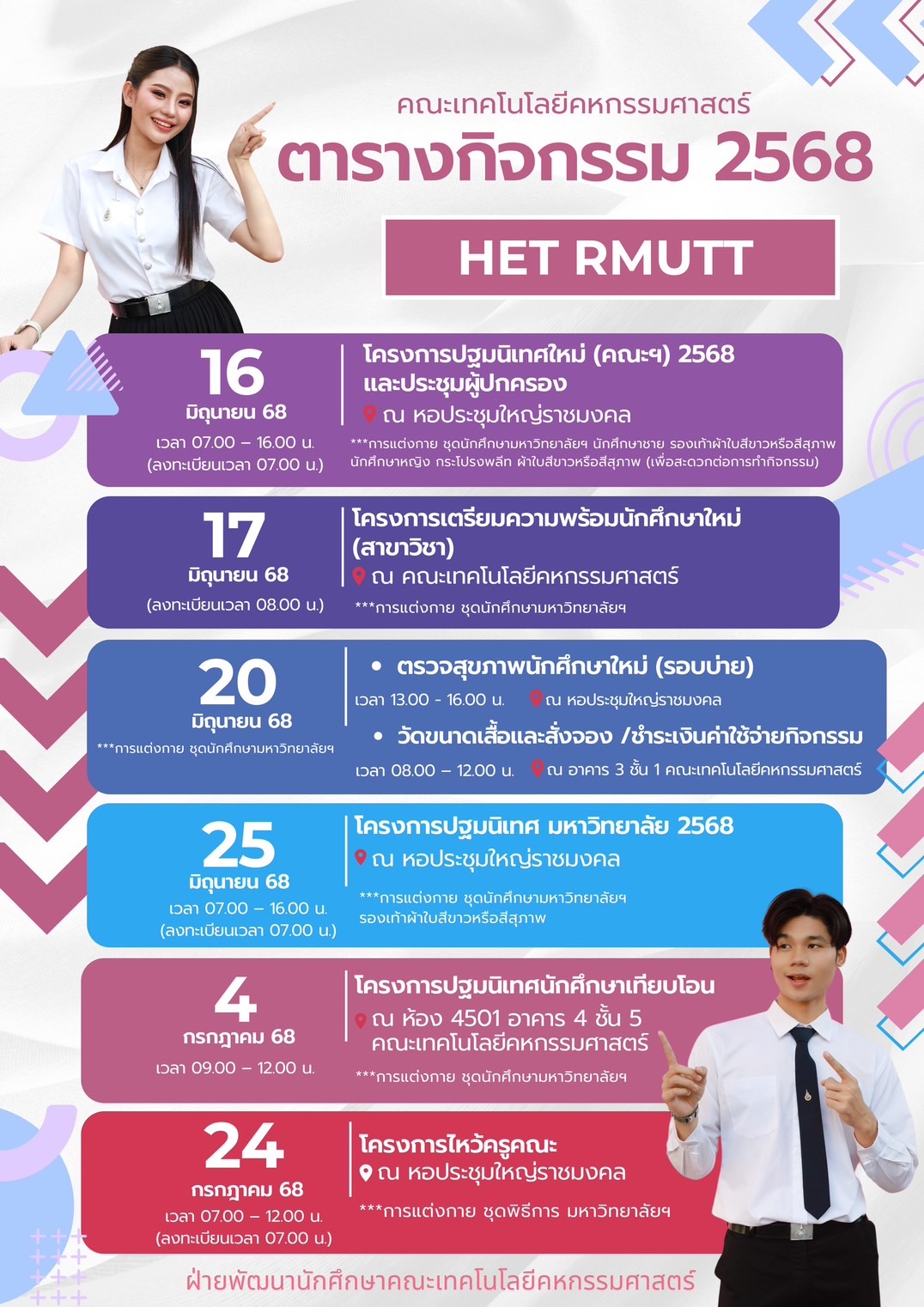 คณะเทคโนโลยีคหกรรมศาสตร์
ตารางกิจกรรม 2568

HET RMUTT

16
มิถุนายน 68
เวลา 07.00 – 16.00 น.
(ลงทะเบียนเวลา 07.00 น.)

โครงการปฐมนิเทศใหม่ (คณะฯ) 2568 และประชุมผู้ปกครอง
ณ หอประชุมใหญ่ราชมงคล
***การแต่งกาย ชุดนักศึกษามหาวิทยาลัยฯ นักศึกษาชาย รองเท้าผ้าใบสีขาวหรือสีสุภาพ นักศึกษาหญิง กระโปรงพลีท ผ้าใบสีขาวหรือสีสุภาพ (เพื่อสะดวกต่อการทำกิจกรรม)

17
มิถุนายน 68
(ลงทะเบียนเวลา 08.00 น.)

โครงการเตรียมความพร้อมนักศึกษาใหม่ (สาขาวิชา)
ณ คณะเทคโนโลยีคหกรรมศาสตร์
***การแต่งกาย ชุดนักศึกษามหาวิทยาลัยฯ

20
มิถุนายน 68
***การแต่งกาย ชุดนักศึกษามหาวิทยาลัยฯ

• ตรวจสุขภาพนักศึกษาใหม่ (รอบบ่าย)
เวลา 13.00 - 16.00 น. ณ หอประชุมใหญ่ราชมงคล
• วัดขนาดเสื้อและสั่งจอง /ชำระเงินค่าใช้จ่ายกิจกรรม
เวลา 08.00 – 12.00 น. ณ อาคาร 3 ชั้น 1 คณะเทคโนโลยีคหกรรมศาสตร์

25
มิถุนายน 68
เวลา 07.00 – 16.00 น.
(ลงทะเบียนเวลา 07.00 น.)

โครงการปฐมนิเทศ มหาวิทยาลัย 2568
ณ หอประชุมใหญ่ราชมงคล
***การแต่งกาย ชุดนักศึกษามหาวิทยาลัยฯ รองเท้าผ้าใบสีขาวหรือสีสุภาพ

4
กรกฎาคม 68
เวลา 09.00 – 12.00 น.

โครงการปฐมนิเทศนักศึกษาเทียบโอน
ณ ห้อง 4501 อาคาร 4 ชั้น 5 คณะเทคโนโลยีคหกรรมศาสตร์
***การแต่งกาย ชุดนักศึกษามหาวิทยาลัยฯ

24
กรกฎาคม 68
เวลา 07.00 – 12.00 น.
(ลงทะเบียนเวลา 07.00 น.)

โครงการไหว้ครูคณะ
ณ หอประชุมใหญ่ราชมงคล
***การแต่งกาย ชุดพิธีการ มหาวิทยาลัยฯ

ฝ่ายพัฒนานักศึกษาคณะเทคโนโลยีคหกรรมศาสตร์